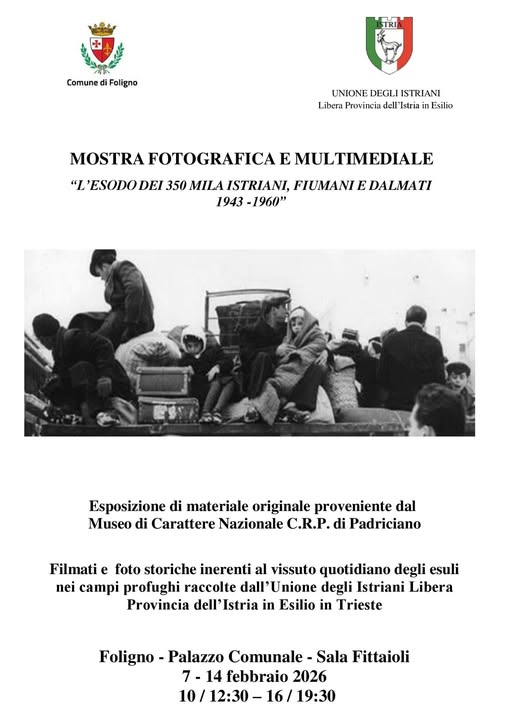 Comune di Foligno

ISTRIA

UNIONE DEGLI ISTRIANI
Libera Provincia dell'Istria in Esilio

MOSTRA FOTOGRAFICA E MULTIMEDIALE
"L'ESODO DEI 350 MILA ISTRIANI, FIUMANI E DALMATI
1943 -1960"

Esposizione di materiale originale proveniente dal Museo di Carattere Nazionale C.R.P. di Padriciano

Filmati e foto storiche inerenti al vissuto quotidiano degli esuli nei campi profughi raccolte dall'Unione degli Istriani Libera Provincia dell'Istria in Esilio in Trieste

Foligno - Palazzo Comunale - Sala Fittaioli
7 - 14 febbraio 2026
10 / 12:30 – 16 / 19:30